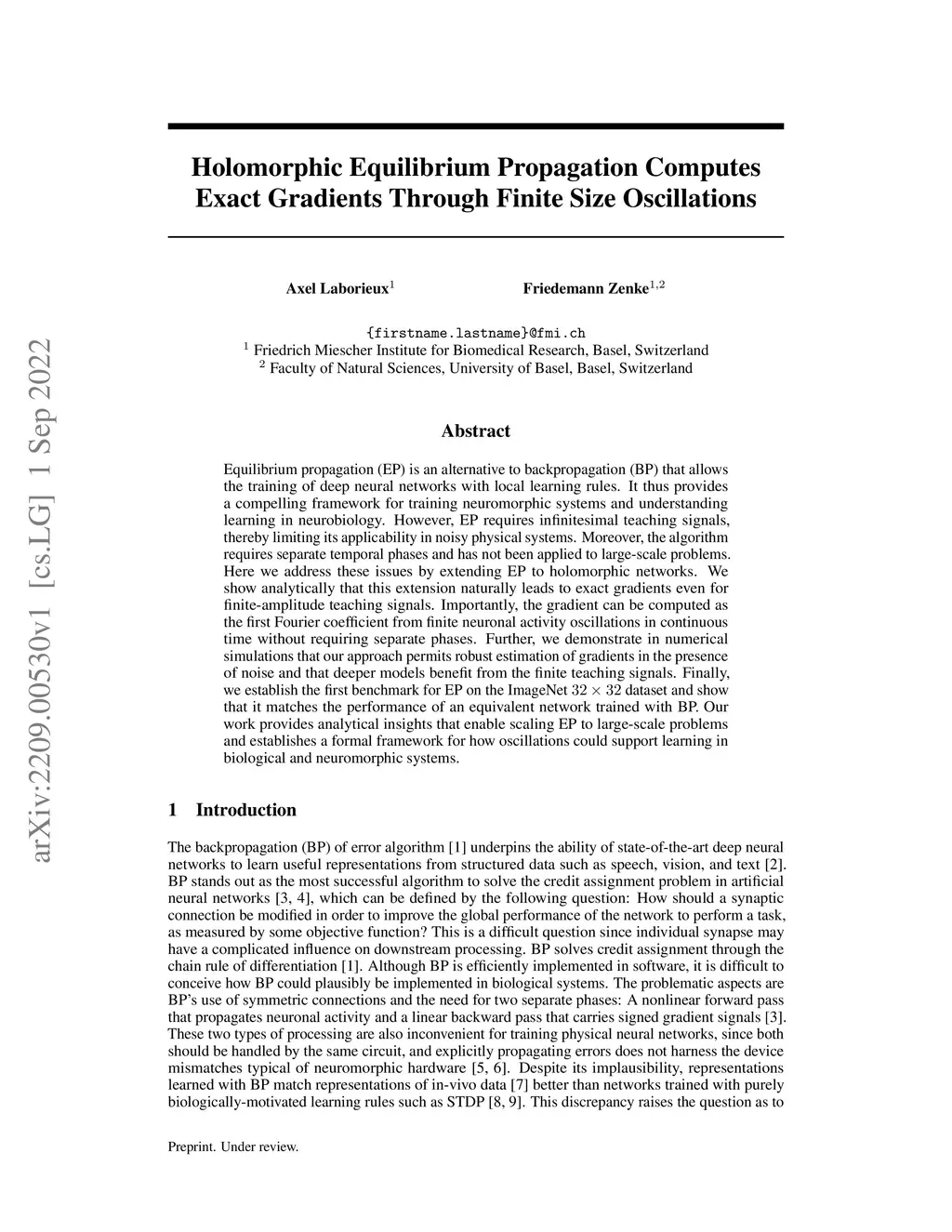 arXiv:2209.00530v1 [cs.LG] 1 Sep 2022

Holomorphic Equilibrium Propagation Computes Exact Gradients Through Finite Size Oscillations

Axel Laborieux$^1$

Friedemann Zenke$^{1,2}$

{firstname.lastname}@fmi.ch
$^1$ Friedrich Miescher Institute for Biomedical Research, Basel, Switzerland
$^2$ Faculty of Natural Sciences, University of Basel, Basel, Switzerland

Abstract

Equilibrium propagation (EP) is an alternative to backpropagation (BP) that allows the training of deep neural networks with local learning rules. It thus provides a compelling framework for training neuromorphic systems and understanding learning in neurobiology. However, EP requires infinitesimal teaching signals, thereby limiting its applicability in noisy physical systems. Moreover, the algorithm requires separate temporal phases and has not been applied to large-scale problems. Here we address these issues by extending EP to holomorphic networks. We show analytically that this extension naturally leads to exact gradients even for finite-amplitude teaching signals. Importantly, the gradient can be computed as the first Fourier coefficient from finite neuronal activity oscillations in continuous time without requiring separate phases. Further, we demonstrate in numerical simulations that our approach permits robust estimation of gradients in the presence of noise and that deeper models benefit from the finite teaching signals. Finally, we establish the first benchmark for EP on the ImageNet $32 \times 32$ dataset and show that it matches the performance of an equivalent network trained with BP. Our work provides analytical insights that enable scaling EP to large-scale problems and establishes a formal framework for how oscillations could support learning in biological and neuromorphic systems.

1 Introduction

The backpropagation (BP) of error algorithm [1] underpins the ability of state-of-the-art deep neural networks to learn useful representations from structured data such as speech, vision, and text [2]. BP stands out as the most successful algorithm to solve the credit assignment problem in artificial neural networks [3, 4], which can be defined by the following question: How should a synaptic connection be modified in order to improve the global performance of the network to perform a task, as measured by some objective function? This is a difficult question since individual synapse may have a complicated influence on downstream processing. BP solves credit assignment through the chain rule of differentiation [1]. Although BP is efficiently implemented in software, it is difficult to conceive how BP could plausibly be implemented in biological systems. The problematic aspects are BP's use of symmetric connections and the need for two separate phases: A nonlinear forward pass that propagates neuronal activity and a linear backward pass that carries signed gradient signals [3]. These two types of processing are also inconvenient for training physical neural networks, since both should be handled by the same circuit, and explicitly propagating errors does not harness the device mismatches typical of neuromorphic hardware [5, 6]. Despite its implausibility, representations learned with BP match representations of in-vivo data [7] better than networks trained with purely biologically-motivated learning rules such as STDP [8, 9]. This discrepancy raises the question as to

Preprint. Under review.